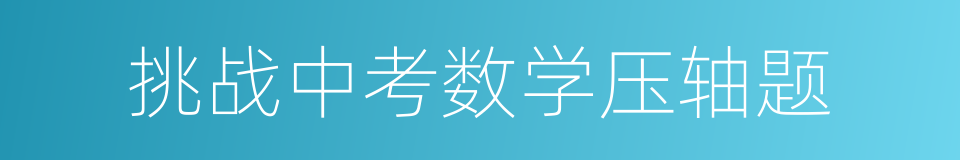 挑战中考数学压轴题